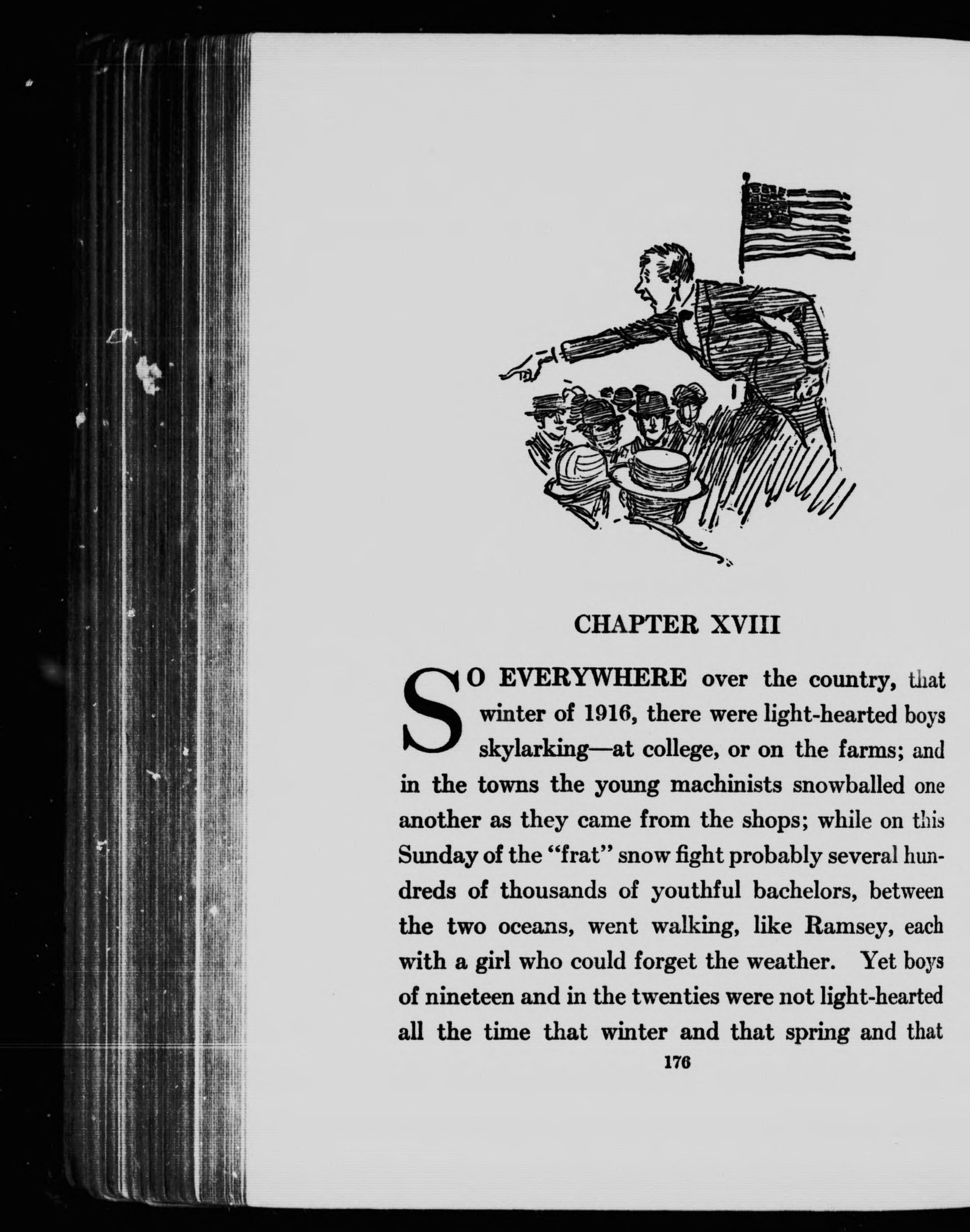 CHAPTER XVIII

SO EVERYWHERE over the country, that winter of 1916, there were light-hearted boys skylarking—at college, or on the farms; and in the towns the young machinists snowballed one another as they came from the shops; while on this Sunday of the "frat" snow fight probably several hundreds of thousands of youthful bachelors, between the two oceans, went walking, like Ramsey, each with a girl who could forget the weather. Yet boys of nineteen and in the twenties were not light-hearted all the time that winter and that spring and that

176